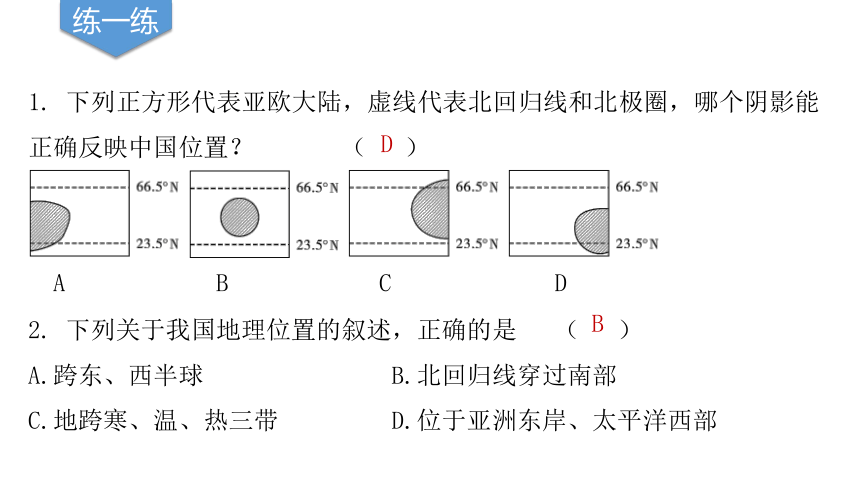 练一练

1. 下列正方形代表亚欧大陆，虚线代表北回归线和北极圈，哪个阴影能正确反映中国位置？ （ D ）

66.5°N
23.5°N
A

66.5°N
23.5°N
B

66.5°N
23.5°N
C

66.5°N
23.5°N
D

2. 下列关于我国地理位置的叙述，正确的是 （ B ）

A.跨东、西半球

B.北回归线穿过南部

C.地跨寒、温、热三带

D.位于亚洲东岸、太平洋西部